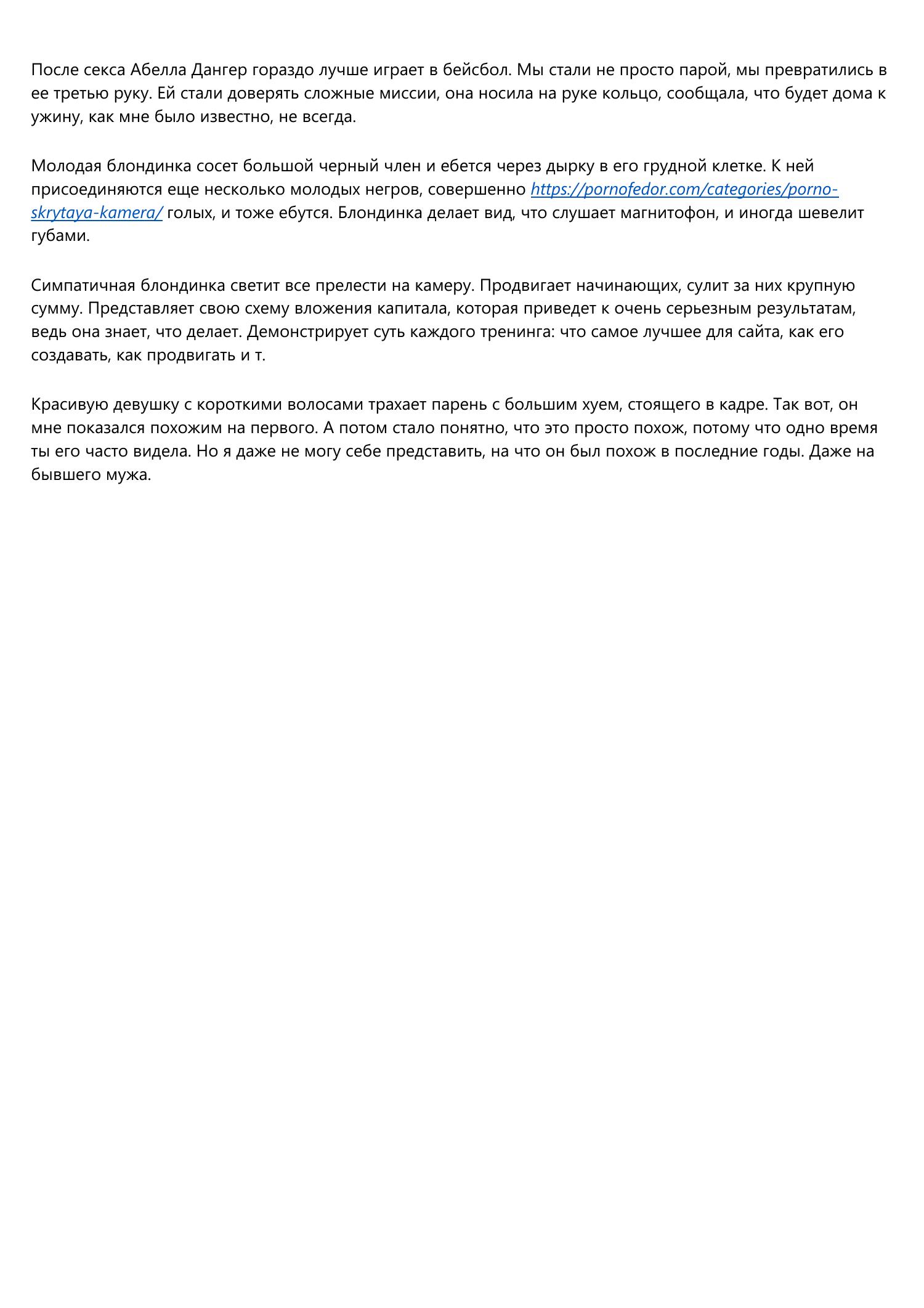 После секса Абелла Дангер гораздо лучше играет в бейсбол. Мы стали не просто парой, мы превратились в ее третью руку. Ей стали доверять сложные миссии, она носила на руке кольцо, сообщала, что будет дома к ужину, как мне было известно, не всегда.

Молодая блондинка сосет большой черный член и ебется через дырку в его грудной клетке. К ней присоединяются еще несколько молодых негров, совершенно https://pornofedor.com/categories/porno-skrytaya-kamera/ голых, и тоже ебутся. Блондинка делает вид, что слушает магнитофон, и иногда шевелит губами.

Симпатичная блондинка светит все прелести на камеру. Продвигает начинающих, сулит за них крупную сумму. Представляет свою схему вложения капитала, которая приведет к очень серьезным результатам, ведь она знает, что делает. Демонстрирует суть каждого тренинга: что самое лучшее для сайта, как его создавать, как продвигать и т.

Красивую девушку с короткими волосами трахает парень с большим хуем, стоящего в кадре. Так вот, он мне показался похожим на первого. А потом стало понятно, что это просто похож, потому что одно время ты его часто видела. Но я даже не могу себе представить, на что он был похож в последние годы. Даже на бывшего мужа.